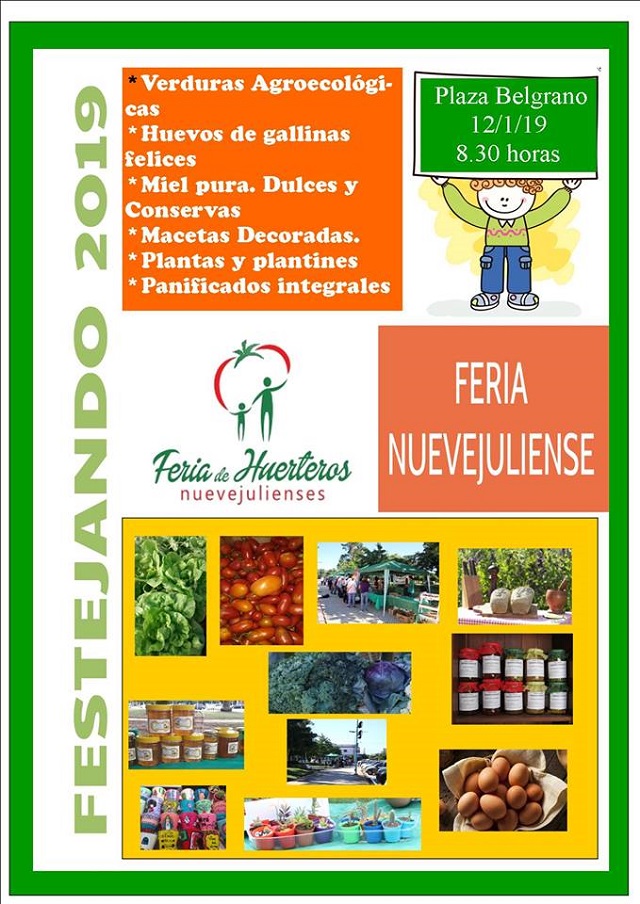 FESTEJANDO 2019

*Verduras Agroecológicas
*Huevos de gallinas felices
*Miel pura. Dulces y Conservas
*Macetas Decoradas.
*Plantas y plantines
*Panificados integrales

Plaza Belgrano
12/1/19
8.30 horas

Feria de Huerteros
nuevejulienses

FERIA
NUEVEJULIENSE